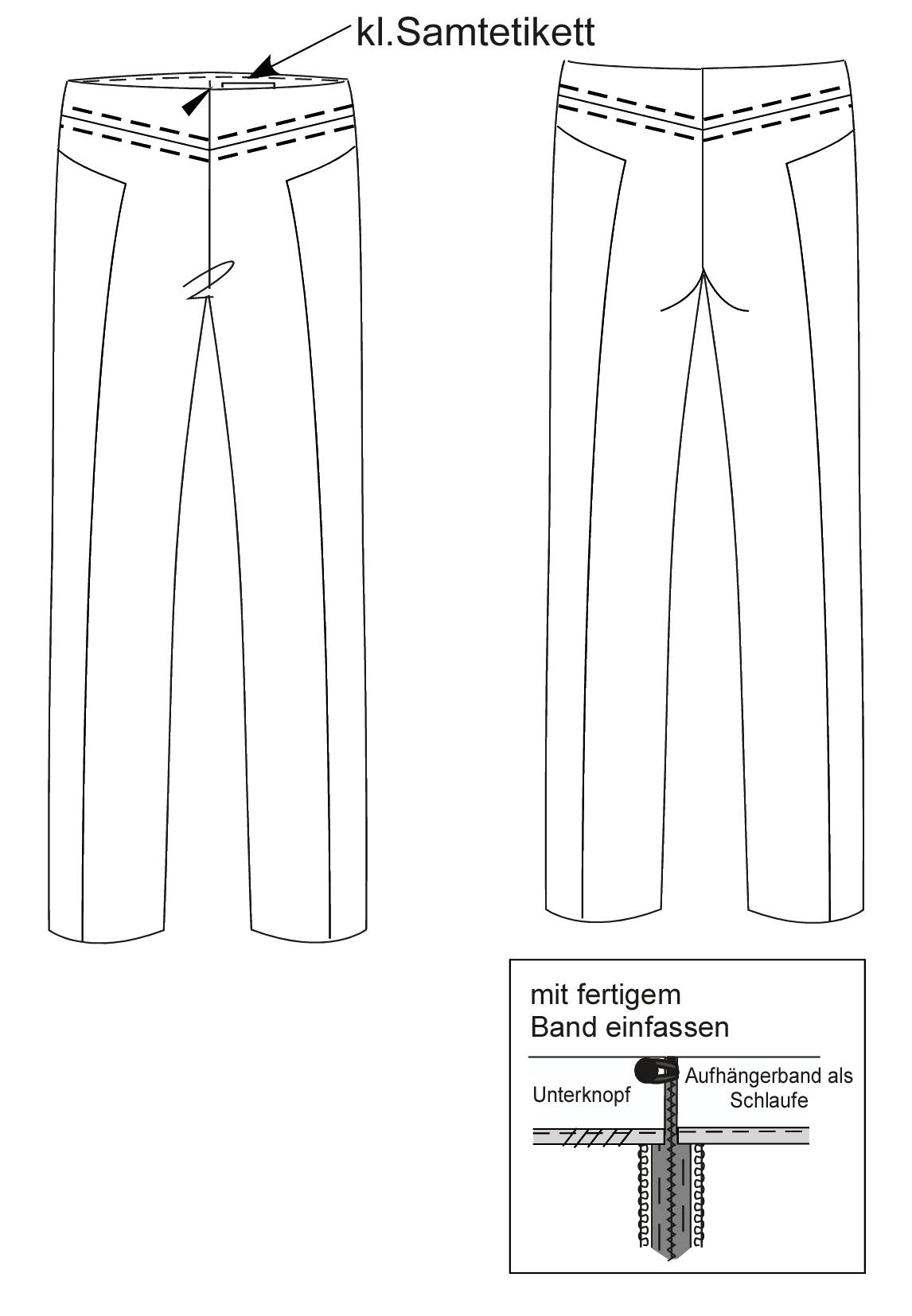 kl.Samtetikett

mit fertigem Band einfassen

Unterknopf

Aufhängerband als Schlaufe